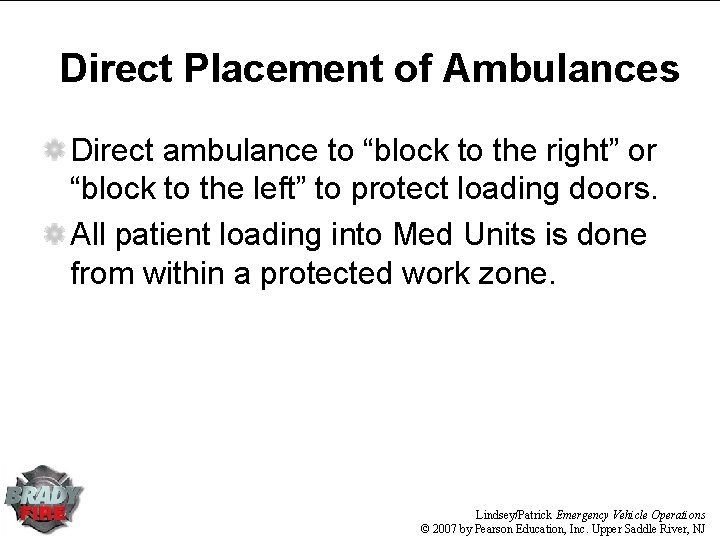 Direct Placement of Ambulances

Direct ambulance to “block to the right” or “block to the left” to protect loading doors.

All patient loading into Med Units is done from within a protected work zone.

BRADY FIRE

Lindsey/Patrick Emergency Vehicle Operations
© 2007 by Pearson Education, Inc. Upper Saddle River, NJ